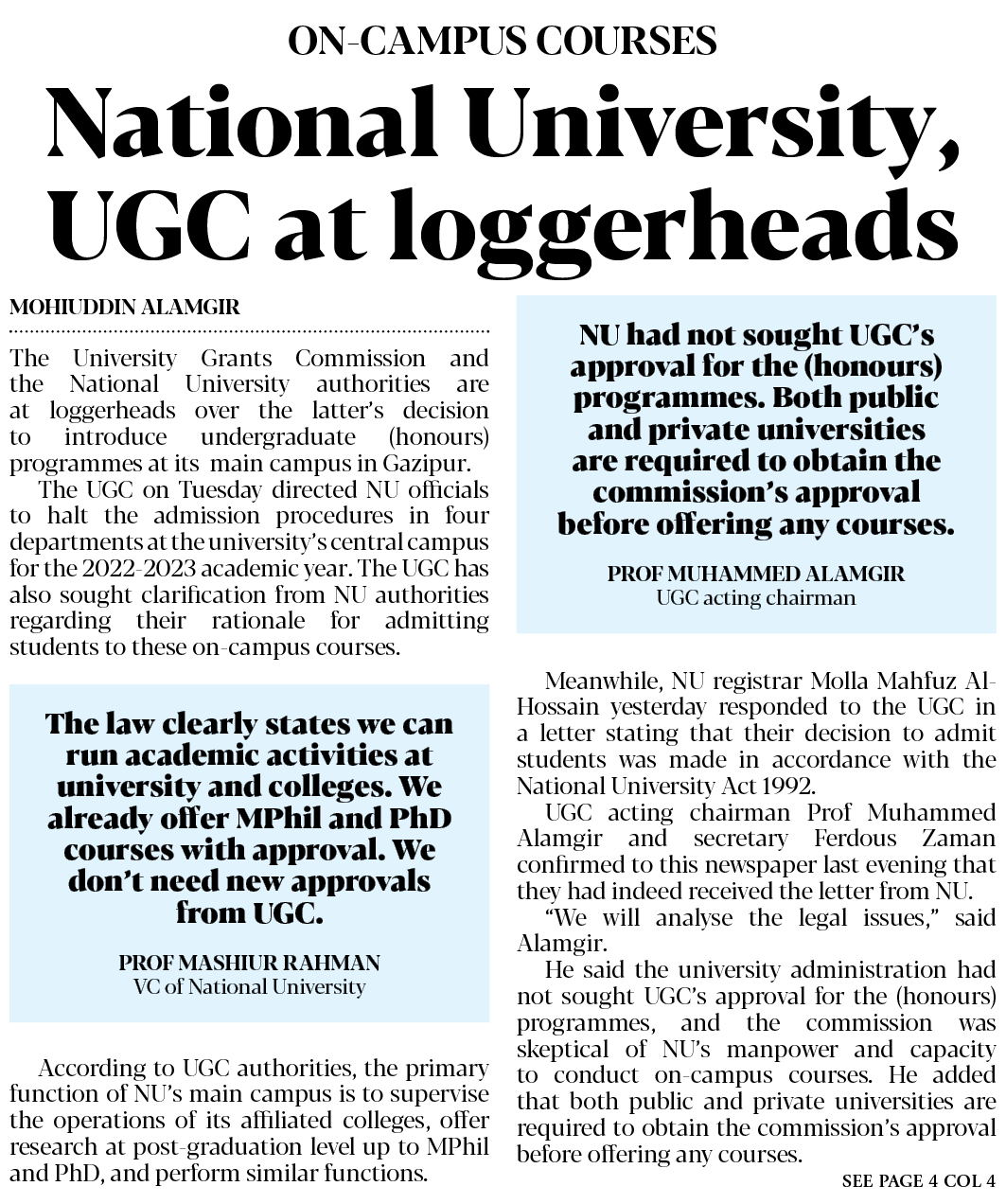 ON-CAMPUS COURSES

National University, UGC at loggerheads

MOHIUDDIN ALAMGIR

The University Grants Commission and the National University authorities are at loggerheads over the latter's decision to introduce undergraduate (honours) programmes at its main campus in Gazipur.

The UGC on Tuesday directed NU officials to halt the admission procedures in four departments at the university's central campus for the 2022-2023 academic year. The UGC has also sought clarification from NU authorities regarding their rationale for admitting students to these on-campus courses.

The law clearly states we can run academic activities at university and colleges. We already offer MPhil and PhD courses with approval. We don't need new approvals from UGC.

PROF MASHIUR RAHMAN
VC of National University

According to UGC authorities, the primary function of NU's main campus is to supervise the operations of its affiliated colleges, offer research at post-graduation level up to MPhil and PhD, and perform similar functions.

NU had not sought UGC's approval for the (honours) programmes. Both public and private universities are required to obtain the commission's approval before offering any courses.

PROF MUHAMMED ALAMGIR
UGC acting chairman

Meanwhile, NU registrar Molla Mahfuz Al-Hossain yesterday responded to the UGC in a letter stating that their decision to admit students was made in accordance with the National University Act 1992.

UGC acting chairman Prof Muhammed Alamgir and secretary Ferdous Zaman confirmed to this newspaper last evening that they had indeed received the letter from NU.

"We will analyse the legal issues," said Alamgir.

He said the university administration had not sought UGC's approval for the (honours) programmes, and the commission was skeptical of NU's manpower and capacity to conduct on-campus courses. He added that both public and private universities are required to obtain the commission's approval before offering any courses.

SEE PAGE 4 COL 4